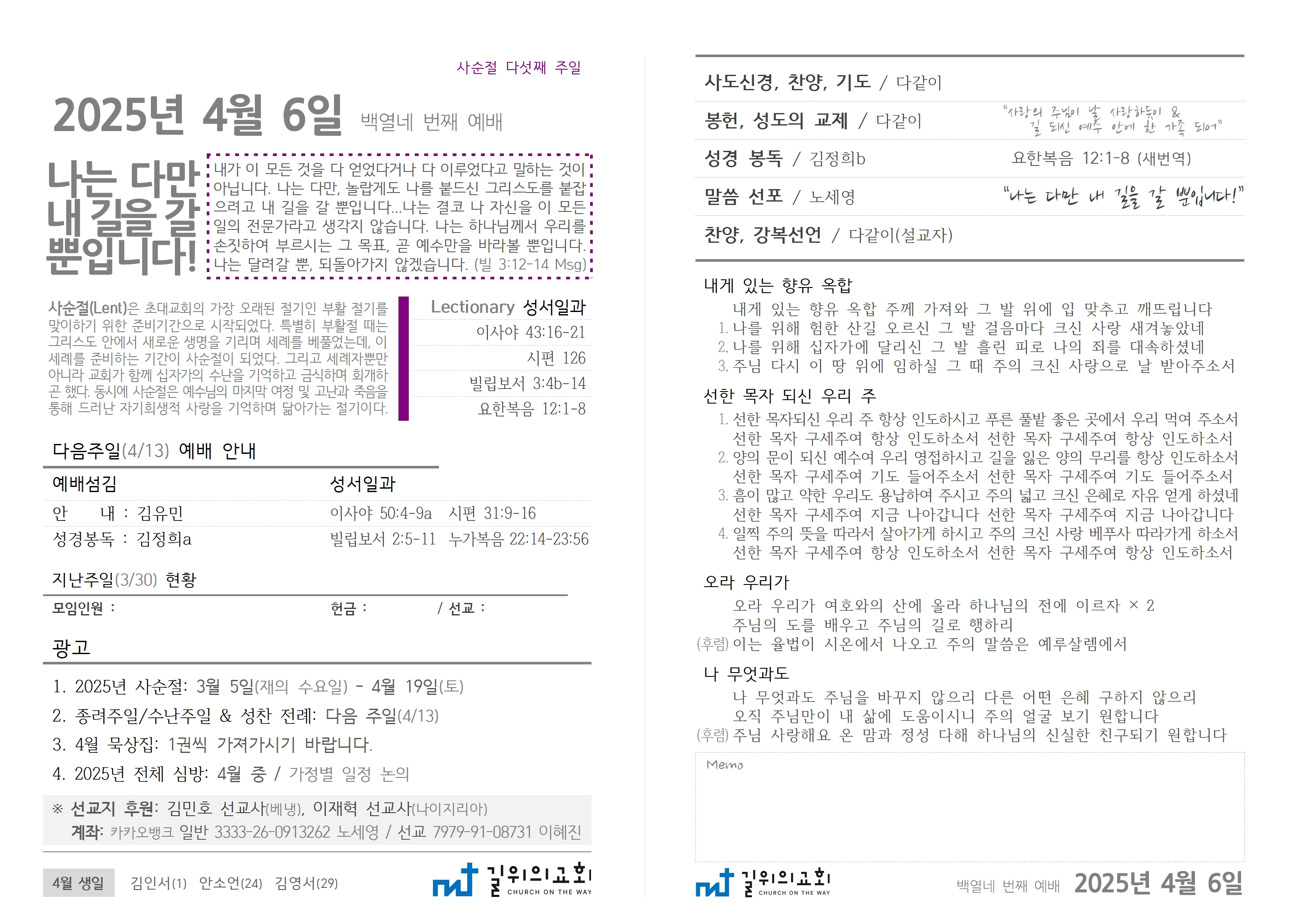 사순절 다섯째 주일

2025년 4월 6일 백열네 번째 예배

나는 다만 내 길을 갈 뿐입니다!

내가 이 모든 것을 다 얻었다거나 다 이루었다고 말하는 것이 아닙니다. 나는 다만, 놀랍게도 나를 붙드신 그리스도를 붙잡으려고 내 길을 갈 뿐입니다...나는 결코 나 자신을 이 모든 일의 전문가라고 생각지 않습니다. 나는 하나님께서 우리를 손짓하여 부르시는 그 목표, 곧 예수만을 바라볼 뿐입니다. 나는 달려갈 뿐, 되돌아가지 않겠습니다. (빌 3:12-14 Msg)

사순절(Lent)은 초대교회의 가장 오래된 절기인 부활 절기를 맞이하기 위한 준비기간으로 시작되었다. 특별히 부활절 때는 그리스도 안에서 새로운 생명을 기리며 세례를 베풀었는데, 이 세례를 준비하는 기간이 사순절이 되었다. 그리고 세례자뿐만 아니라 교회가 함께 십자가의 수난을 기억하고 금식하며 회개하곤 했다. 동시에 사순절은 예수님의 마지막 여정 및 고난과 죽음을 통해 드러난 자기희생적 사랑을 기억하며 닮아가는 절기이다.

Lectionary 성서일과
이사야 43:16-21
시편 126
빌립보서 3:4b-14
요한복음 12:1-8

다음주일(4/13) 예배 안내

| 예배섬김 | 성서일과 |
|---|---|
| 안 내 : 김유민 | 이사야 50:4-9a 시편 31:9-16 |
| 성경봉독 : 김정희a | 빌립보서 2:5-11 누가복음 22:14-23:56 |

지난주일(3/30) 현황

모임인원 : 헌금 : / 선교 :

광고

1. 2025년 사순절: 3월 5일(재의 수요일) - 4월 19일(토)
2. 종려주일/수난주일 & 성찬 전례: 다음 주일(4/13)
3. 4월 묵상집: 1권씩 가져가시기 바랍니다.
4. 2025년 전체 심방: 4월 중 / 가정별 일정 논의

※ 선교지 후원: 김민호 선교사(베냉), 이재혁 선교사(나이지리아)
계좌: 카카오뱅크 일반 3333-26-0913262 노세영 / 선교 7979-91-08731 이혜진

4월 생일 김인서(1) 안소언(24) 김영서(29)

길위의교회 CHURCH ON THE WAY

사도신경, 찬양, 기도 / 다같이

봉헌, 성도의 교제 / 다같이 "사랑의 주님이 날 사랑하듯이 & 길 되신 예수 안에 한 가족 되어"

성경 봉독 / 김정희b 요한복음 12:1-8 (새번역)

말씀 선포 / 노세영 "나는 다만 내 길을 갈 뿐입니다!"

찬양, 강복선언 / 다같이(설교자)

내게 있는 향유 옥합
내게 있는 향유 옥합 주께 가져와 그 발 위에 입 맞추고 깨뜨립니다
1. 나를 위해 험한 산길 오르신 그 발 걸음마다 크신 사랑 새겨놓았네
2. 나를 위해 십자가에 달리신 그 발 흘린 피로 나의 죄를 대속하셨네
3. 주님 다시 이 땅 위에 임하실 그 때 주의 크신 사랑으로 날 받아주소서

선한 목자 되신 우리 주
1. 선한 목자되신 우리 주 항상 인도하시고 푸른 풀밭 좋은 곳에서 우리 먹여 주소서
선한 목자 구세주여 항상 인도하소서 선한 목자 구세주여 항상 인도하소서
2. 양의 문이 되신 예수여 우리 영접하시고 길을 잃은 양의 무리를 항상 인도하소서
선한 목자 구세주여 기도 들어주소서 선한 목자 구세주여 기도 들어주소서
3. 흠이 많고 약한 우리도 용납하여 주시고 주의 넓고 크신 은혜로 자유 얻게 하셨네
선한 목자 구세주여 지금 나아갑니다 선한 목자 구세주여 지금 나아갑니다
4. 일찍 주의 뜻을 따라서 살아가게 하시고 주의 크신 사랑 베푸사 따라가게 하소서
선한 목자 구세주여 항상 인도하소서 선한 목자 구세주여 항상 인도하소서

오라 우리가
오라 우리가 여호와의 산에 올라 하나님의 전에 이르자 × 2
주님의 도를 배우고 주님의 길로 행하리
(후렴) 이는 율법이 시온에서 나오고 주의 말씀은 예루살렘에서

나 무엇과도
나 무엇과도 주님을 바꾸지 않으리 다른 어떤 은혜 구하지 않으리
오직 주님만이 내 삶에 도움이시니 주의 얼굴 보기 원합니다
(후렴) 주님 사랑해요 온 맘과 정성 다해 하나님의 신실한 친구되기 원합니다

Memo

길위의교회 CHURCH ON THE WAY 백열네 번째 예배 2025년 4월 6일